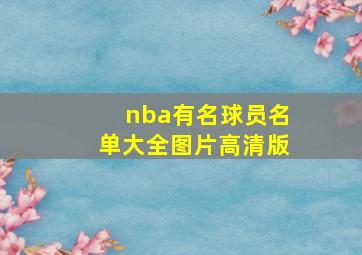 nba有名球员名单大全图片高清版